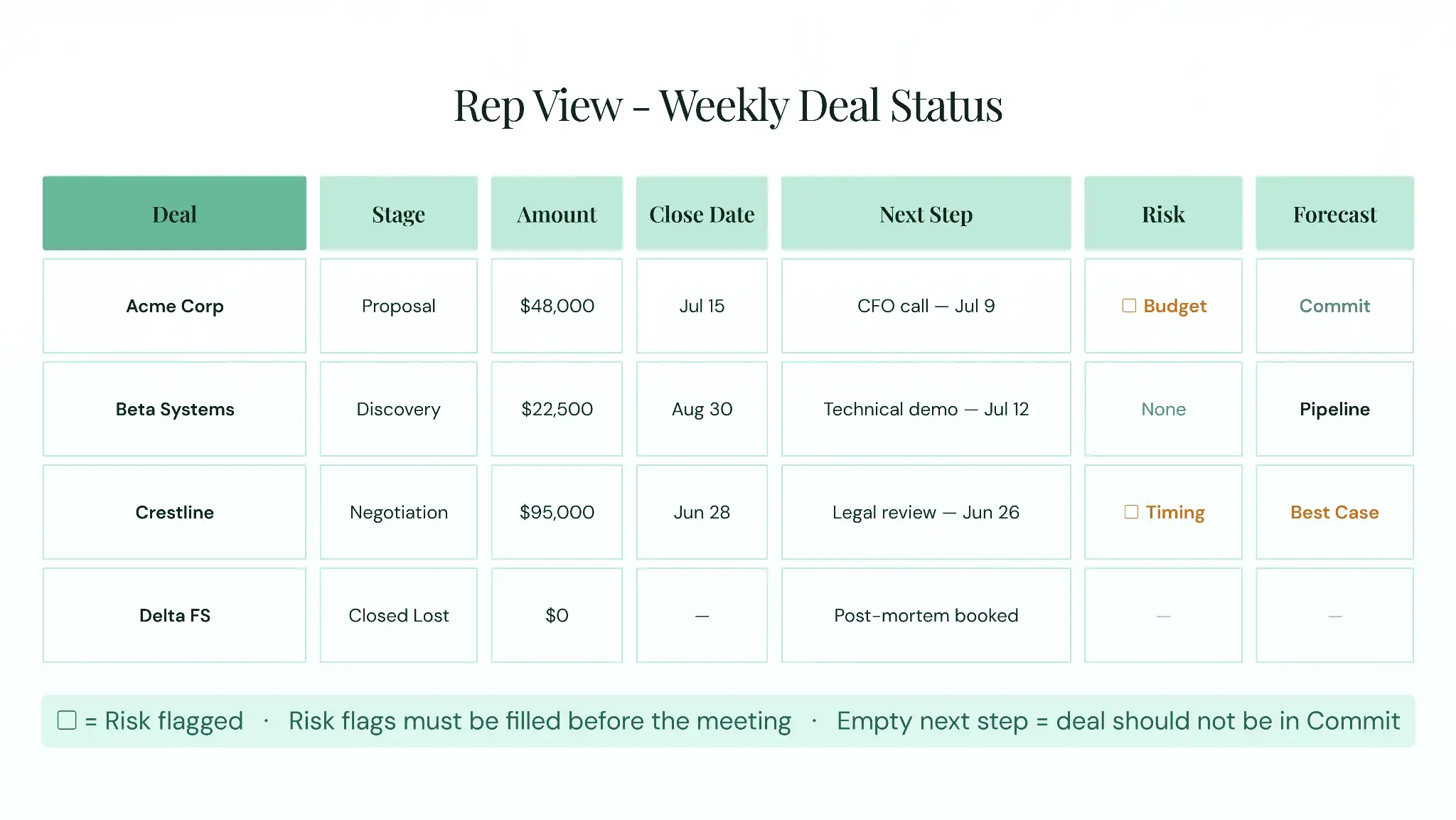 Rep View - Weekly Deal Status

| Deal | Stage | Amount | Close Date | Next Step | Risk | Forecast |
|---|---|---|---|---|---|---|
| Acme Corp | Proposal | \$48,000 | Jul 15 | CFO call — Jul 9 | ☐ Budget | Commit |
| Beta Systems | Discovery | \$22,500 | Aug 30 | Technical demo — Jul 12 | None | Pipeline |
| Crestline | Negotiation | \$95,000 | Jun 28 | Legal review — Jun 26 | ☐ Timing | Best Case |
| Delta FS | Closed Lost | \$0 | — | Post-mortem booked | — | — |

☐ = Risk flagged · Risk flags must be filled before the meeting · Empty next step = deal should not be in Commit